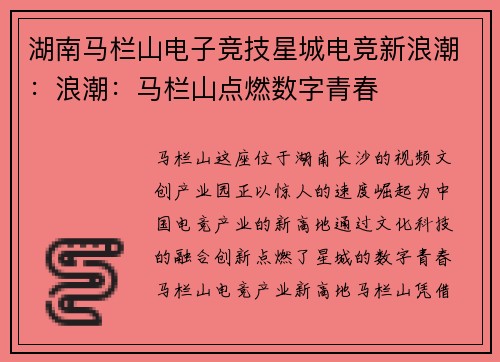 湖南马栏山电子竞技星城电竞新浪潮：浪潮：马栏山点燃数字青春

马栏山这座位于湖南长沙的视频文创产业园正以惊人的速度崛起为中国电竞产业的新高地通过文化科技的融合创新点燃了星城的数字青春马栏山电竞产业新高地马栏山凭借